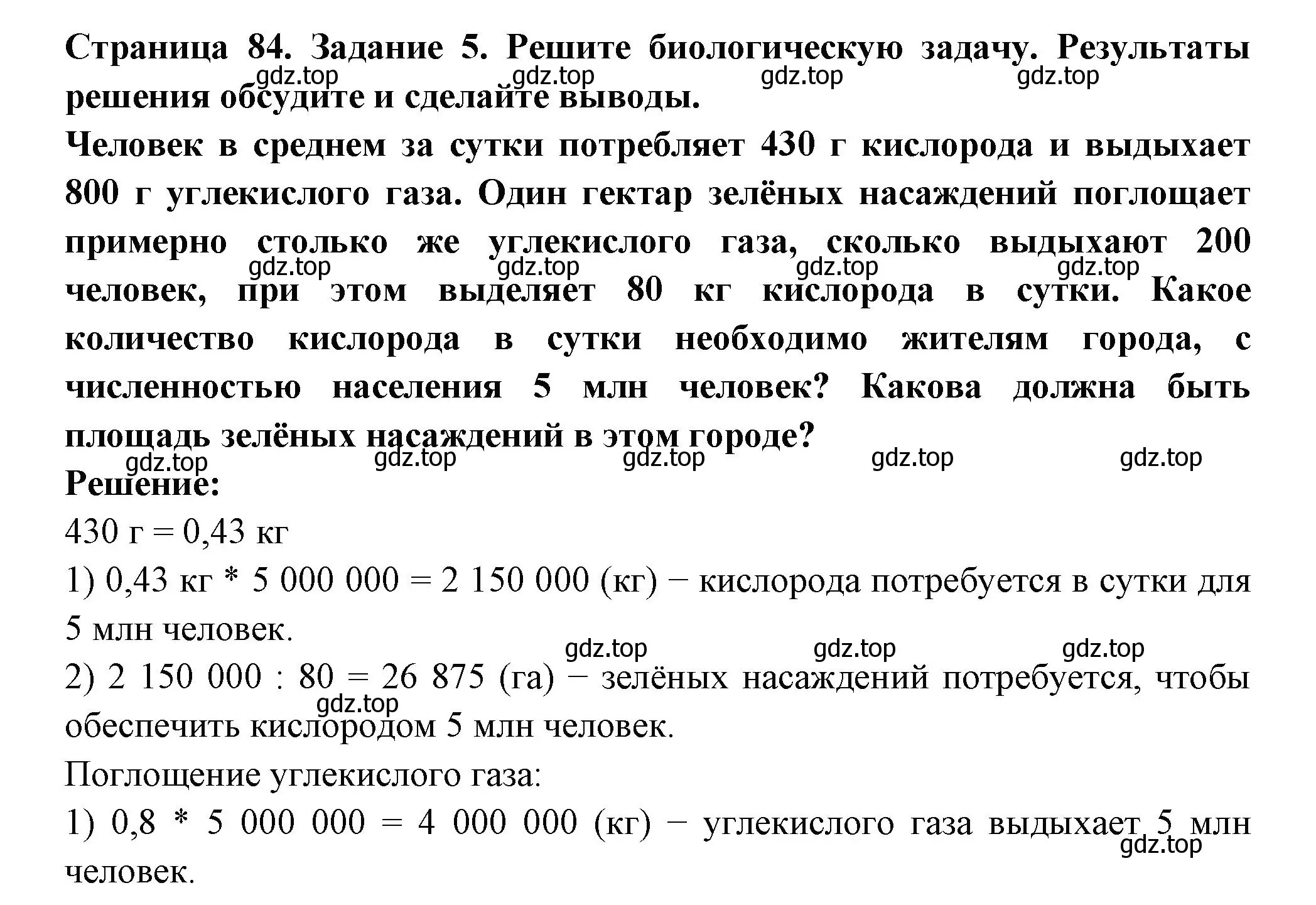 Страница 84. Задание 5. Решите биологическую задачу. Результаты решения обсудите и сделайте выводы.

gdz.top gdz.top gdz.top gdz.top

Человек в среднем за сутки потребляет 430 г кислорода и выдыхает 800 г углекислого газа. Один гектар зелёных насаждений поглощает примерно столько же углекислого газа, сколько выдыхают 200 человек, при этом выделяет 80 кг кислорода в сутки. Какое количество кислорода в сутки необходимо жителям города, с численностью населения 5 млн человек? Какова должна быть площадь зелёных насаждений в этом городе?

gdz.top gdz.top gdz.top gdz.top

gdz.top gdz.top gdz.top gdz.top gdz.top

Решение:

430 г = 0,43 кг

1) 0,43 кг * 5 000 000 = 2 150 000 (кг) − кислорода потребуется в сутки для 5 млн человек.

gdz.top gdz.top gdz.top

2) 2 150 000 : 80 = 26 875 (га) − зелёных насаждений потребуется, чтобы обеспечить кислородом 5 млн человек.

gdz.top

Поглощение углекислого газа:

1) 0,8 * 5 000 000 = 4 000 000 (кг) − углекислого газа выдыхает 5 млн человек.

gdz.top